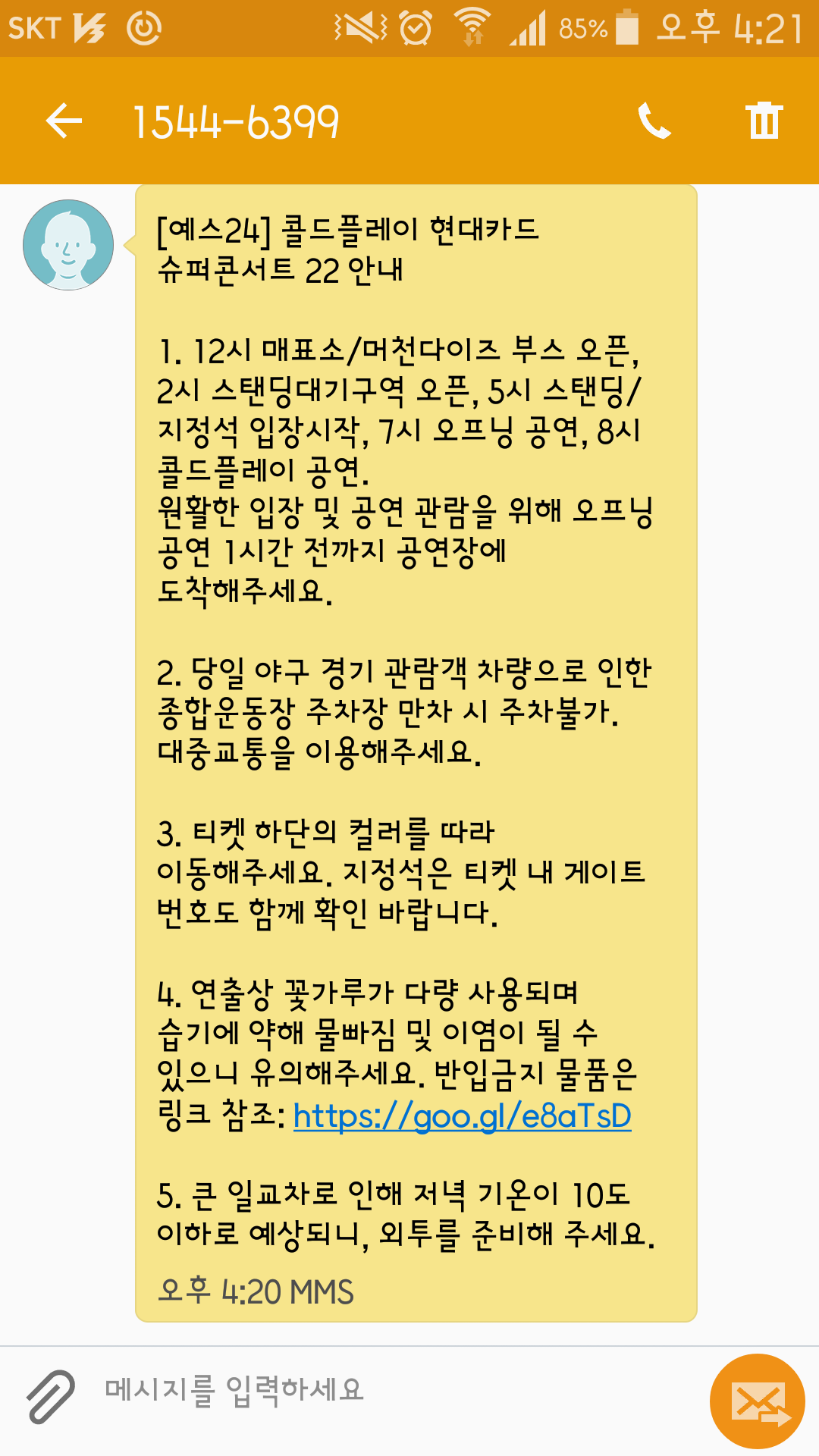 SKT 85% 오후 4:21

1544-6399

[예스24] 콜드플레이 현대카드 슈퍼콘서트 22 안내

1. 12시 매표소/머천다이즈 부스 오픈, 2시 스탠딩대기구역 오픈, 5시 스탠딩/지정석 입장시작, 7시 오프닝 공연, 8시 콜드플레이 공연.
원활한 입장 및 공연 관람을 위해 오프닝 공연 1시간 전까지 공연장에 도착해주세요.

2. 당일 야구 경기 관람객 차량으로 인한 종합운동장 주차장 만차 시 주차불가. 대중교통을 이용해주세요.

3. 티켓 하단의 컬러를 따라 이동해주세요. 지정석은 티켓 내 게이트 번호도 함께 확인 바랍니다.

4. 연출상 꽃가루가 다량 사용되며 습기에 약해 물빠짐 및 이염이 될 수 있으니 유의해주세요. 반입금지 물품은 링크 참조: https://goo.gl/e8aTsD

5. 큰 일교차로 인해 저녁 기온이 10도 이하로 예상되니, 외투를 준비해 주세요.

오후 4:20 MMS

메시지를 입력하세요